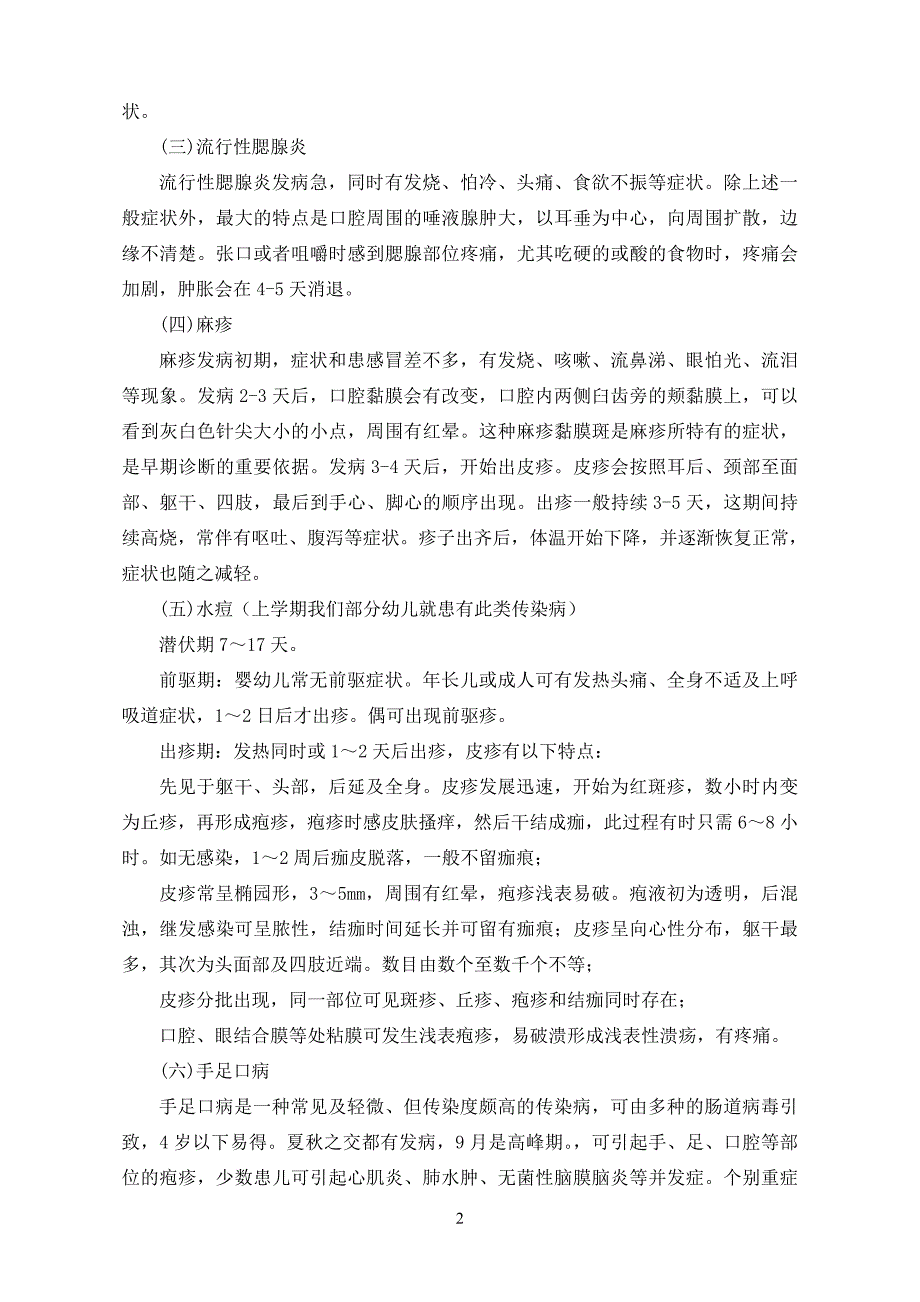 状。

(三)流行性腮腺炎

流行性腮腺炎发病急，同时有发烧、怕冷、头痛、食欲不振等症状。除上述一般症状外，最大的特点是口腔周围的唾液腺肿大，以耳垂为中心，向周围扩散，边缘不清楚。张口或者咀嚼时感到腮腺部位疼痛，尤其吃硬的或酸的食物时，疼痛会加剧，肿胀会在 4-5 天消退。

(四)麻疹

麻疹发病初期，症状和患感冒差不多，有发烧、咳嗽、流鼻涕、眼怕光、流泪等现象。发病 2-3 天后，口腔黏膜会有改变，口腔内两侧臼齿旁的颊黏膜上，可以看到灰白色针尖大小的小点，周围有红晕。这种麻疹黏膜斑是麻疹所特有的症状，是早期诊断的重要依据。发病 3-4 天后，开始出皮疹。皮疹会按照耳后、颈部至面部、躯干、四肢，最后到手心、脚心的顺序出现。出疹一般持续 3-5 天，这期间持续高烧，常伴有呕吐、腹泻等症状。疹子出齐后，体温开始下降，并逐渐恢复正常，症状也随之减轻。

(五)水痘（上学期我们部分幼儿就患有此类传染病）

潜伏期 7～17 天。

前驱期：婴幼儿常无前驱症状。年长儿或成人可有发热头痛、全身不适及上呼吸道症状，1～2 日后才出疹。偶可出现前驱疹。

出疹期：发热同时或 1～2 天后出疹，皮疹有以下特点：

先见于躯干、头部，后延及全身。皮疹发展迅速，开始为红斑疹，数小时内变为丘疹，再形成疱疹，疱疹时感皮肤搔痒，然后干结成痂，此过程有时只需 6～8 小时。如无感染，1～2 周后痂皮脱落，一般不留痂痕；

皮疹常呈椭园形，3～5㎜，周围有红晕，疱疹浅表易破。疱液初为透明，后混浊，继发感染可呈脓性，结痂时间延长并可留有痂痕；皮疹呈向心性分布，躯干最多，其次为头面部及四肢近端。数目由数个至数千个不等；

皮疹分批出现，同一部位可见斑疹、丘疹、疱疹和结痂同时存在；

口腔、眼结合膜等处粘膜可发生浅表疱疹，易破溃形成浅表性溃疡，有疼痛。

(六)手足口病

手足口病是一种常见及轻微、但传染度颇高的传染病，可由多种的肠道病毒引致，4 岁以下易得。夏秋之交都有发病，9 月是高峰期。，可引起手、足、口腔等部位的疱疹，少数患儿可引起心肌炎、肺水肿、无菌性脑膜脑炎等并发症。个别重症

2